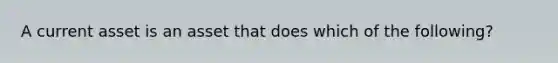 A current asset is an asset that does which of the following?